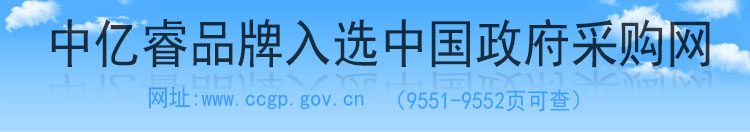 中亿睿品牌入选中国政府采购网

网址:www.ccgp.gov.cn （9551-9552页可查）